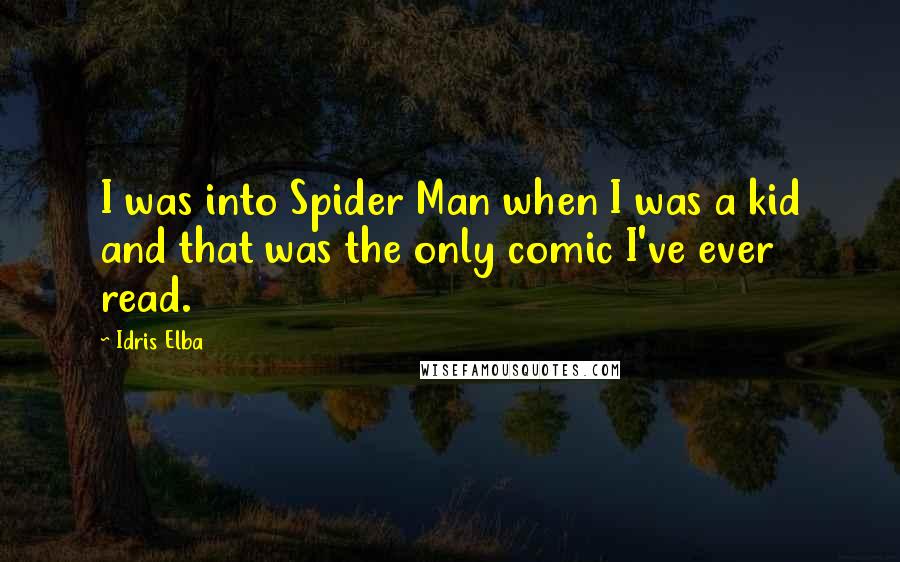 I was into Spider Man when I was a kid and that was the only comic I've ever read.

- Idris Elba

WISEFAMOUSQUOTES.COM